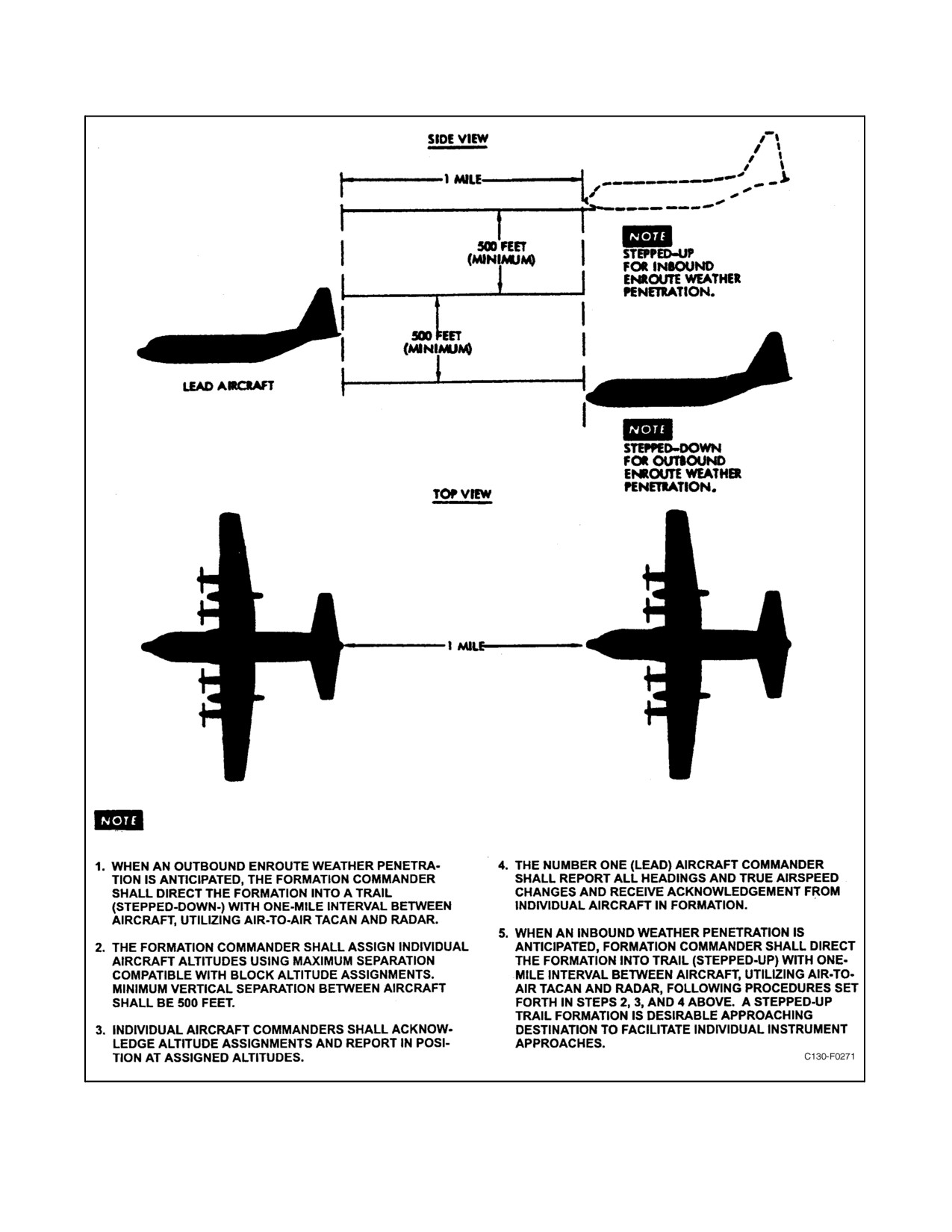 SIDE VIEW

1 MILE

500 FEET (MINIMUM)

NOTE

STEPPED-UP FOR INBOUND ENROUTE WEATHER PENETRATION.

500 FEET (MINIMUM)

LEAD AIRCRAFT

NOTE

STEPPED-DOWN FOR OUTBOUND ENROUTE WEATHER PENETRATION.

TOP VIEW

1 MILE

NOTE

1. WHEN AN OUTBOUND ENROUTE WEATHER PENETRATION IS ANTICIPATED, THE FORMATION COMMANDER SHALL DIRECT THE FORMATION INTO A TRAIL (STEPPED-DOWN-) WITH ONE-MILE INTERVAL BETWEEN AIRCRAFT, UTILIZING AIR-TO-AIR TACAN AND RADAR.

2. THE FORMATION COMMANDER SHALL ASSIGN INDIVIDUAL AIRCRAFT ALTITUDES USING MAXIMUM SEPARATION COMPATIBLE WITH BLOCK ALTITUDE ASSIGNMENTS. MINIMUM VERTICAL SEPARATION BETWEEN AIRCRAFT SHALL BE 500 FEET.

3. INDIVIDUAL AIRCRAFT COMMANDERS SHALL ACKNOWLEDGE ALTITUDE ASSIGNMENTS AND REPORT IN POSITION AT ASSIGNED ALTITUDES.

4. THE NUMBER ONE (LEAD) AIRCRAFT COMMANDER SHALL REPORT ALL HEADINGS AND TRUE AIRSPEED CHANGES AND RECEIVE ACKNOWLEDGEMENT FROM INDIVIDUAL AIRCRAFT IN FORMATION.

5. WHEN AN INBOUND WEATHER PENETRATION IS ANTICIPATED, FORMATION COMMANDER SHALL DIRECT THE FORMATION INTO TRAIL (STEPPED-UP) WITH ONE-MILE INTERVAL BETWEEN AIRCRAFT, UTILIZING AIR-TO-AIR TACAN AND RADAR, FOLLOWING PROCEDURES SET FORTH IN STEPS 2, 3, AND 4 ABOVE. A STEPPED-UP TRAIL FORMATION IS DESIRABLE APPROACHING DESTINATION TO FACILITATE INDIVIDUAL INSTRUMENT APPROACHES.

C130-F0271